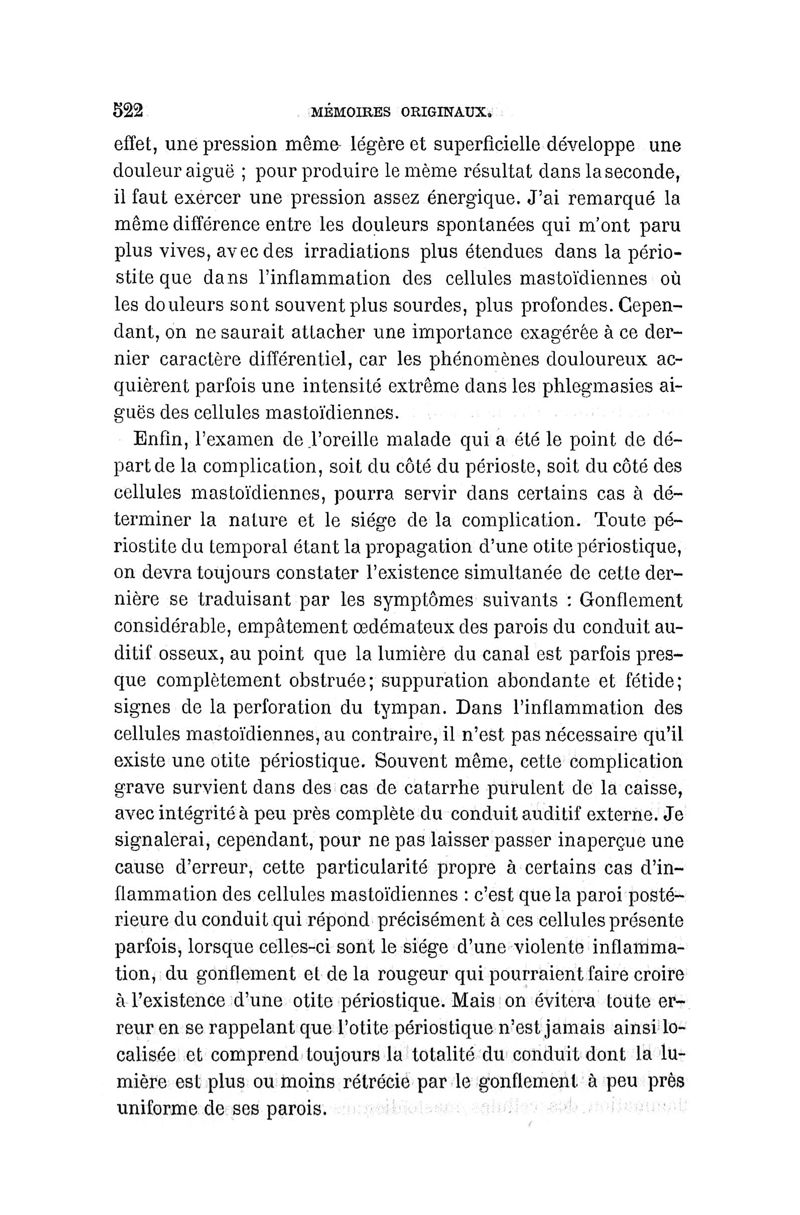 522 MÉMOIRES ORIGINAUX.

effet, une pression même légère et superficielle développe une douleur aiguë ; pour produire le même résultat dans la seconde, il faut exercer une pression assez énergique. J'ai remarqué la même différence entre les douleurs spontanées qui m'ont paru plus vives, avec des irradiations plus étendues dans la périostite que dans l'inflammation des cellules mastoïdiennes où les douleurs sont souvent plus sourdes, plus profondes. Cependant, on ne saurait attacher une importance exagérée à ce dernier caractère différentiel, car les phénomènes douloureux acquièrent parfois une intensité extrême dans les phlegmasies aiguës des cellules mastoïdiennes.

Enfin, l'examen de l'oreille malade qui a été le point de départ de la complication, soit du côté du périoste, soit du côté des cellules mastoïdiennes, pourra servir dans certains cas à déterminer la nature et le siége de la complication. Toute périostite du temporal étant la propagation d'une otite périostique, on devra toujours constater l'existence simultanée de cette dernière se traduisant par les symptômes suivants : Gonflement considérable, empâtement œdémateux des parois du conduit auditif osseux, au point que la lumière du canal est parfois presque complètement obstruée; suppuration abondante et fétide; signes de la perforation du tympan. Dans l'inflammation des cellules mastoïdiennes, au contraire, il n'est pas nécessaire qu'il existe une otite périostique. Souvent même, cette complication grave survient dans des cas de catarrhe purulent de la caisse, avec intégrité à peu près complète du conduit auditif externe. Je signalerai, cependant, pour ne pas laisser passer inaperçue une cause d'erreur, cette particularité propre à certains cas d'inflammation des cellules mastoïdiennes : c'est que la paroi postérieure du conduit qui répond précisément à ces cellules présente parfois, lorsque celles-ci sont le siége d'une violente inflammation, du gonflement et de la rougeur qui pourraient faire croire à l'existence d'une otite périostique. Mais on évitera toute erreur en se rappelant que l'otite périostique n'est jamais ainsi localisée et comprend toujours la totalité du conduit dont la lumière est plus ou moins rétrécie par le gonflement à peu près uniforme de ses parois.